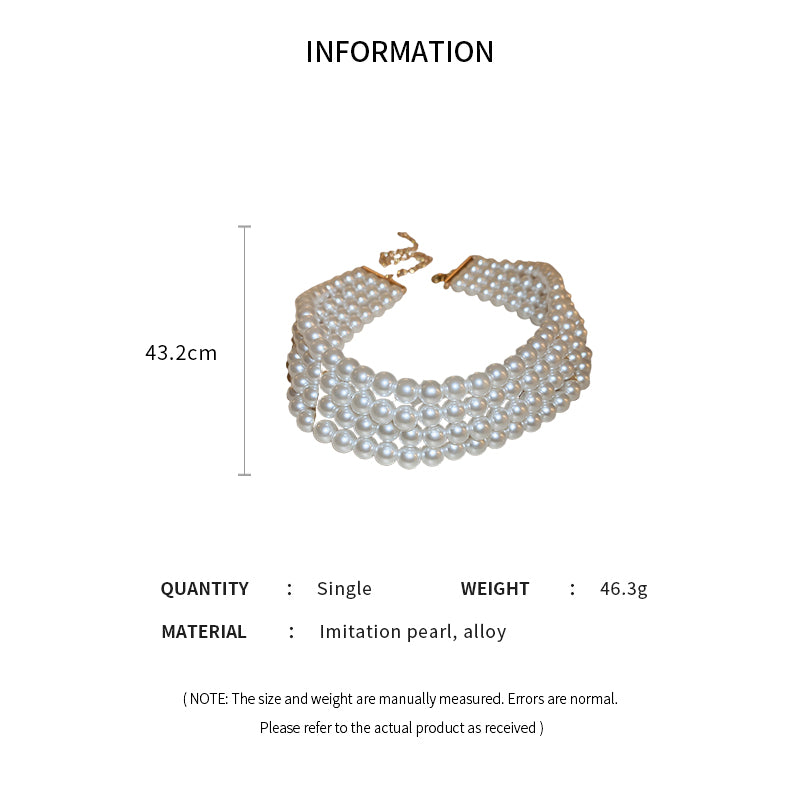 INFORMATION

43.2cm

QUANTITY : Single WEIGHT : 46.3g

MATERIAL : Imitation pearl, alloy

( NOTE: The size and weight are manually measured. Errors are normal. Please refer to the actual product as received )